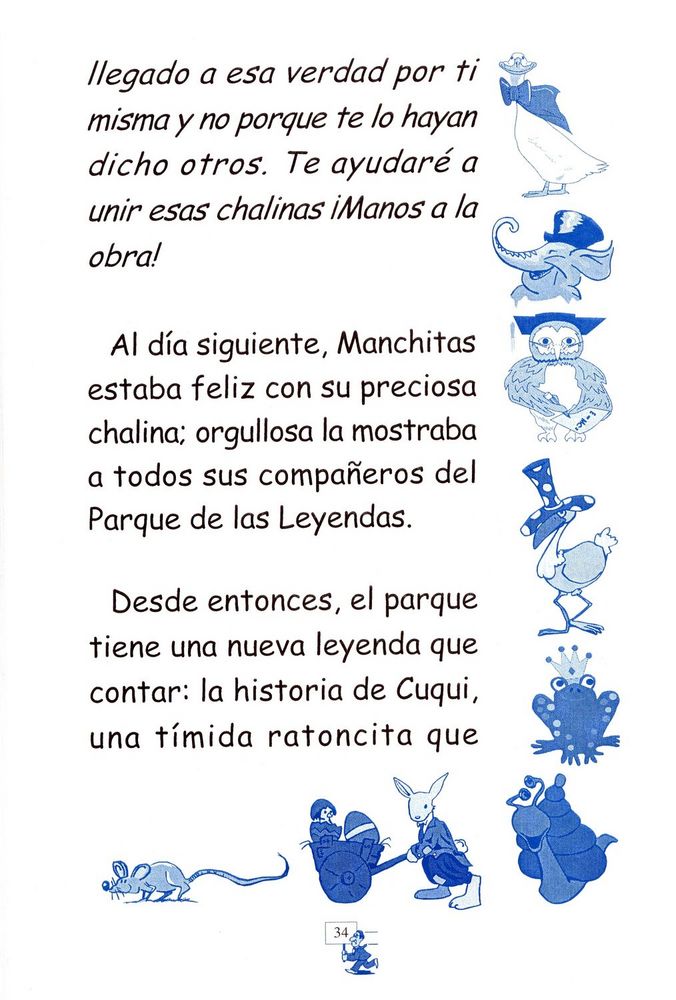 llegado a esa verdad por ti misma y no porque te lo hayan dicho otros. Te ayudaré a unir esas chalinas ¡Manos a la obra!

Al día siguiente, Manchitas estaba feliz con su preciosa chalina; orgullosa la mostraba a todos sus compañeros del Parque de las Leyendas.

Desde entonces, el parque tiene una nueva leyenda que contar: la historia de Cuqui, una tímida ratoncita que

34